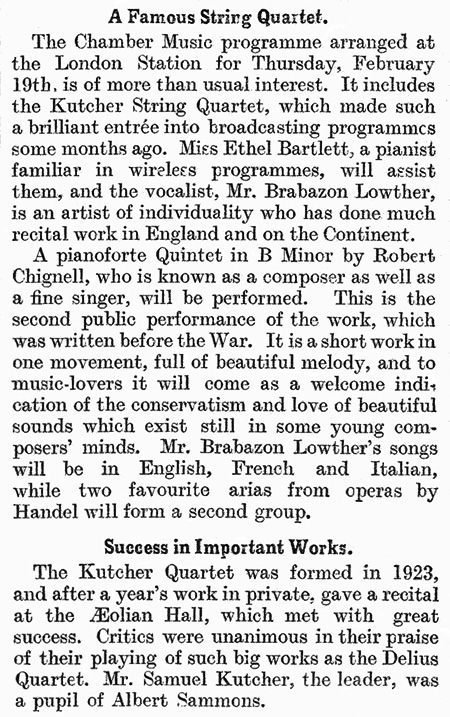 A Famous String Quartet.

The Chamber Music programme arranged at the London Station for Thursday, February 19th, is of more than usual interest. It includes the Kutcher String Quartet, which made such a brilliant entrée into broadcasting programmes some months ago. Miss Ethel Bartlett, a pianist familiar in wireless programmes, will assist them, and the vocalist, Mr. Brabazon Lowther, is an artist of individuality who has done much recital work in England and on the Continent.

A pianoforte Quintet in B Minor by Robert Chignell, who is known as a composer as well as a fine singer, will be performed. This is the second public performance of the work, which was written before the War. It is a short work in one movement, full of beautiful melody, and to music-lovers it will come as a welcome indication of the conservatism and love of beautiful sounds which exist still in some young composers' minds. Mr. Brabazon Lowther's songs will be in English, French and Italian, while two favourite arias from operas by Handel will form a second group.

Success in Important Works.

The Kutcher Quartet was formed in 1923, and after a year's work in private, gave a recital at the Æolian Hall, which met with great success. Critics were unanimous in their praise of their playing of such big works as the Delius Quartet. Mr. Samuel Kutcher, the leader, was a pupil of Albert Sammons.